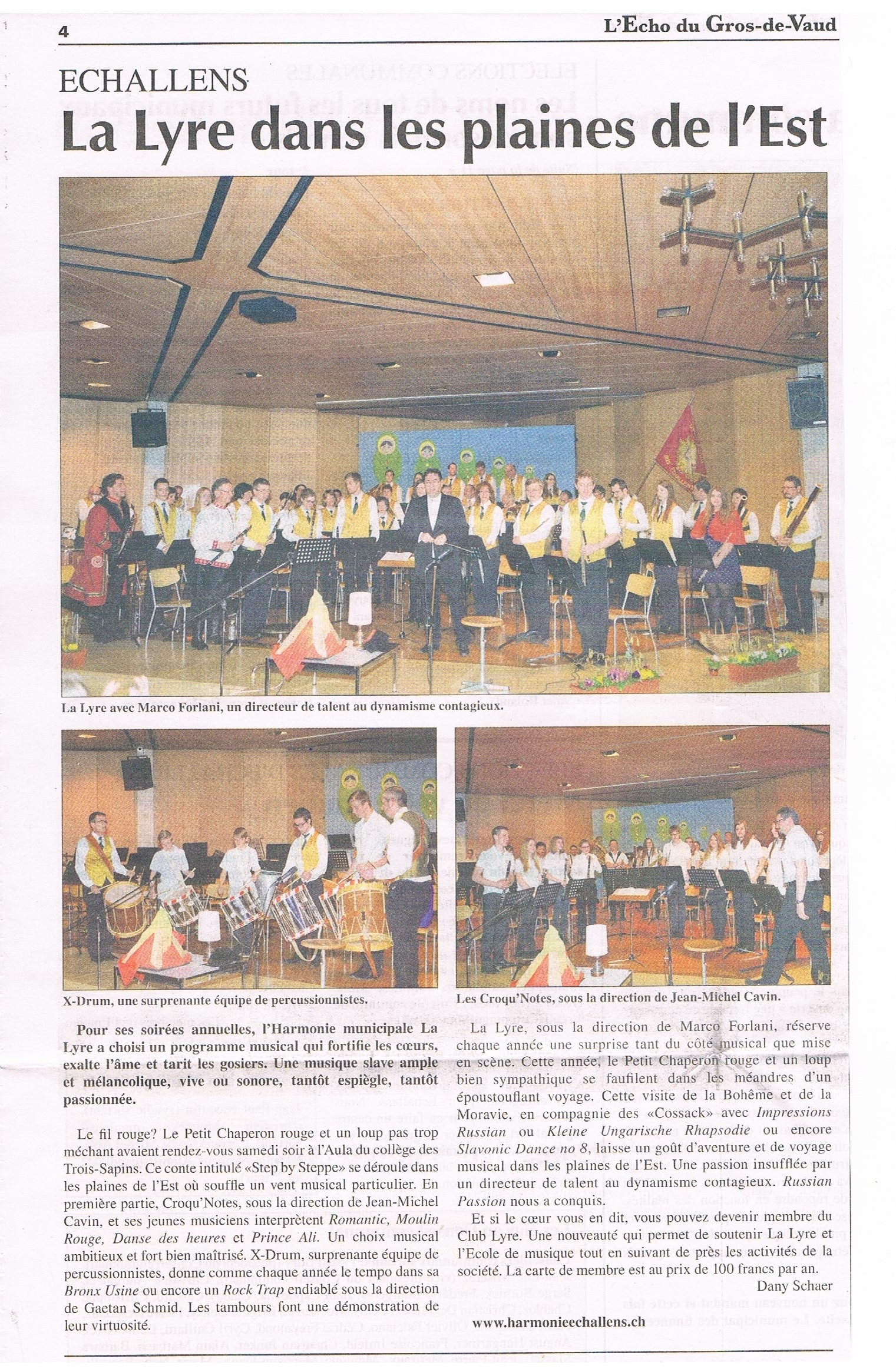 4

L'Echo du Gros-de-Vaud

ECHALLENS

La Lyre dans les plaines de l'Est

La Lyre avec Marco Forlani, un directeur de talent au dynamisme contagieux.

X-Drum, une surprenante équipe de percussionnistes.

Les Croqu'Notes, sous la direction de Jean-Michel Cavin.

Pour ses soirées annuelles, l'Harmonie municipale La Lyre a choisi un programme musical qui fortifie les cœurs, exalte l'âme et tarit les gosiers. Une musique slave ample et mélancolique, vive ou sonore, tantôt espiègle, tantôt passionnée.

Le fil rouge? Le Petit Chaperon rouge et un loup pas trop méchant avaient rendez-vous samedi soir à l'Aula du collège des Trois-Sapins. Ce conte intitulé «Step by Steppe» se déroule dans les plaines de l'Est où souffle un vent musical particulier. En première partie, Croqu'Notes, sous la direction de Jean-Michel Cavin, et ses jeunes musiciens interprètent Romantic, Moulin Rouge, Danse des heures et Prince Ali. Un choix musical ambitieux et fort bien maîtrisé. X-Drum, surprenante équipe de percussionnistes, donne comme chaque année le tempo dans sa Bronx Usine ou encore un Rock Trap endiablé sous la direction de Gaetan Schmid. Les tambours font une démonstration de leur virtuosité.

La Lyre, sous la direction de Marco Forlani, réserve chaque année une surprise tant du côté musical que mise en scène. Cette année, le Petit Chaperon rouge et un loup bien sympathique se faufilent dans les méandres d'un époustouflant voyage. Cette visite de la Bohême et de la Moravie, en compagnie des «Cossack» avec Impressions Russian ou Kleine Ungarische Rhapsodie ou encore Slavonic Dance no 8, laisse un goût d'aventure et de voyage musical dans les plaines de l'Est. Une passion insufflée par un directeur de talent au dynamisme contagieux. Russian Passion nous a conquis.

Et si le cœur vous en dit, vous pouvez devenir membre du Club Lyre. Une nouveauté qui permet de soutenir La Lyre et l'Ecole de musique tout en suivant de près les activités de la société. La carte de membre est au prix de 100 francs par an.

Dany Schaer

www.harmonieechallens.ch